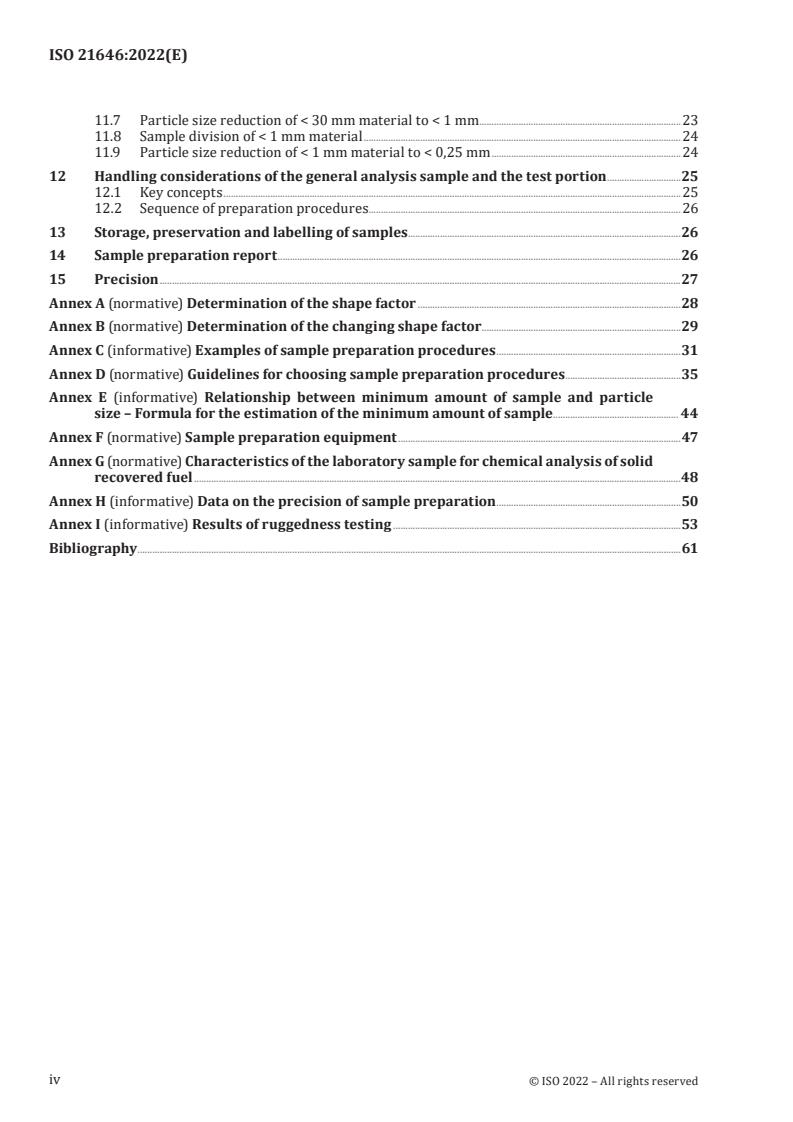 ISO 21646:2022(E)

11.7 Particle size reduction of < 30 mm material to < 1 mm 23
11.8 Sample division of < 1 mm material 24
11.9 Particle size reduction of < 1 mm material to < 0,25 mm 24

12 Handling considerations of the general analysis sample and the test portion 25
12.1 Key concepts 25
12.2 Sequence of preparation procedures 26

13 Storage, preservation and labelling of samples 26

14 Sample preparation report 26

15 Precision 27

Annex A (normative) Determination of the shape factor 28

Annex B (normative) Determination of the changing shape factor 29

Annex C (informative) Examples of sample preparation procedures 31

Annex D (normative) Guidelines for choosing sample preparation procedures 35

Annex E (informative) Relationship between minimum amount of sample and particle size – Formula for the estimation of the minimum amount of sample 44

Annex F (normative) Sample preparation equipment 47

Annex G (normative) Characteristics of the laboratory sample for chemical analysis of solid recovered fuel 48

Annex H (informative) Data on the precision of sample preparation 50

Annex I (informative) Results of ruggedness testing 53

Bibliography 61

iv © ISO 2022 – All rights reserved